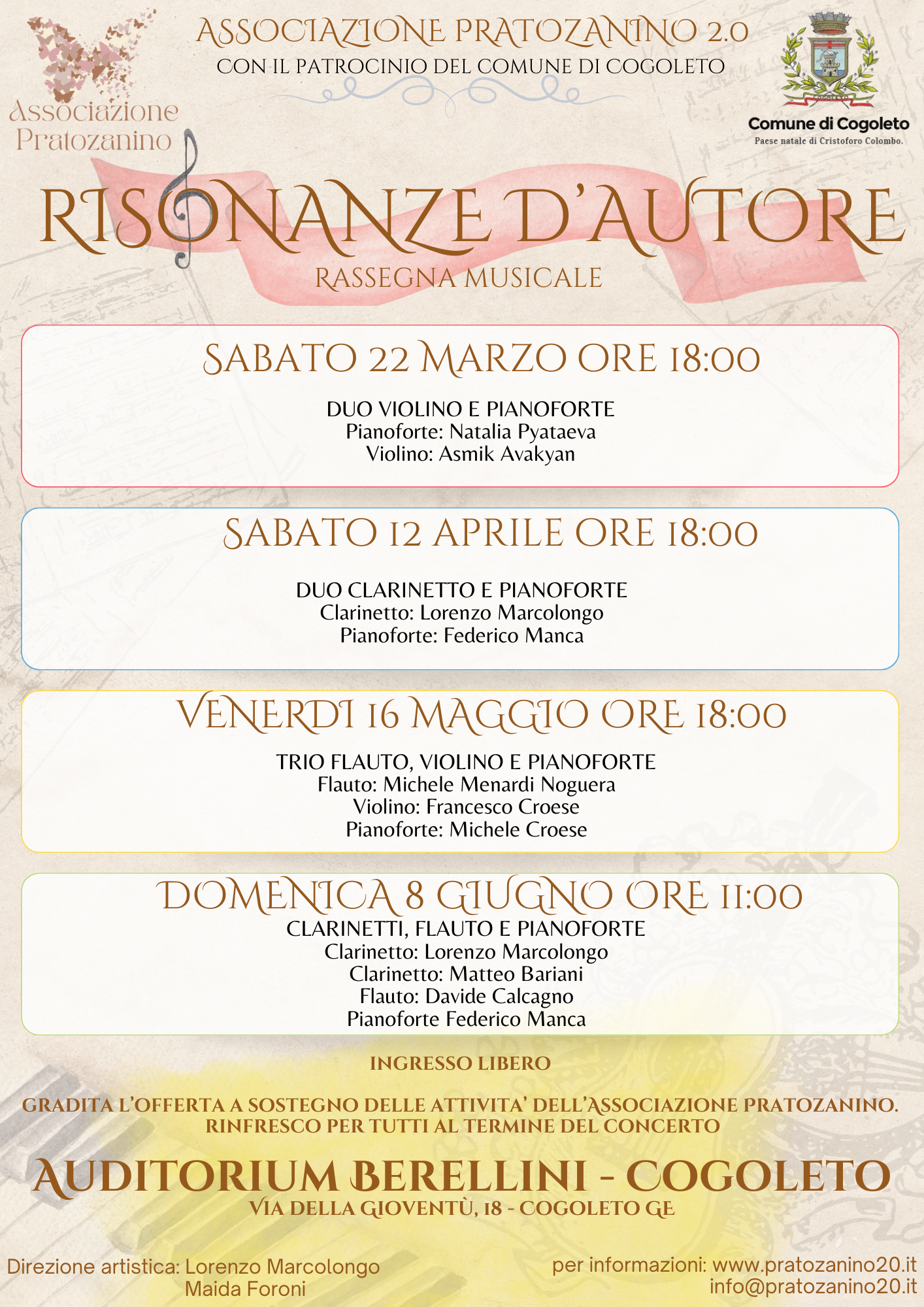 Associazione Pratozanino

ASSOCIAZIONE PRATOZANINO 2.0
CON IL PATROCINIO DEL COMUNE DI COGOLETO

Comune di Cogoleto
Paese natale di Cristoforo Colombo.

RISONANZE D'AUTORE
RASSEGNA MUSICALE

SABATO 22 MARZO ORE 18:00

DUO VIOLINO E PIANOFORTE
Pianoforte: Natalia Pyataeva
Violino: Asmik Avakyan

SABATO 12 APRILE ORE 18:00

DUO CLARINETTO E PIANOFORTE
Clarinetto: Lorenzo Marcolongo
Pianoforte: Federico Manca

VENERDI 16 MAGGIO ORE 18:00

TRIO FLAUTO, VIOLINO E PIANOFORTE
Flauto: Michele Menardi Noguera
Violino: Francesco Croese
Pianoforte: Michele Croese

DOMENICA 8 GIUGNO ORE 11:00
CLARINETTI, FLAUTO E PIANOFORTE
Clarinetto: Lorenzo Marcolongo
Clarinetto: Matteo Bariani
Flauto: Davide Calcagno
Pianoforte Federico Manca

INGRESSO LIBERO

GRADITA L'OFFERTA A SOSTEGNO DELLE ATTIVITA' DELL'ASSOCIAZIONE PRATOZANINO.
RINFRESCO PER TUTTI AL TERMINE DEL CONCERTO

AUDITORIUM BERELLINI - COGOLETO
VIA DELLA GIOVENTÙ, 18 - COGOLETO GE

Direzione artistica: Lorenzo Marcolongo
Maida Foroni

per informazioni: www.pratozanino20.it
info@pratozanino20.it